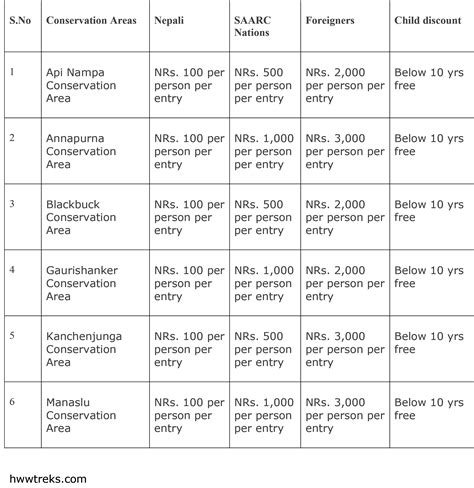 | S.No | Conservation Areas | Nepali | SAARC Nations | Foreigners | Child discount |
|---|---|---|---|---|---|
| 1 | Api Nampa Conservation Area | NRs. 100 per person per entry | NRs. 500 per person per entry | NRs. 2,000 per person per entry | Below 10 yrs free |
| 2 | Annapurna Conservation Area | NRs. 100 per person per entry | NRs. 1,000 per person per entry | NRs. 3,000 per person per entry | Below 10 yrs free |
| 3 | Blackbuck Conservation Area | NRs. 100 per person per entry | NRs. 500 per person per entry | NRs. 2,000 per person per entry | Below 10 yrs free |
| 4 | Gaurishanker Conservation Area | NRs. 100 per person per entry | NRs. 1,000 per person per entry | NRs. 2,000 per person per entry | Below 10 yrs free |
| 5 | Kanchenjunga Conservation Area | NRs. 100 per person per entry | NRs. 500 per person per entry | NRs. 3,000 per person per entry | Below 10 yrs free |
| 6 | Manaslu Conservation Area | NRs. 100 per person per entry | NRs. 1,000 per person per entry | NRs. 3,000 per person per entry | Below 10 yrs free |

hwwtreks.com